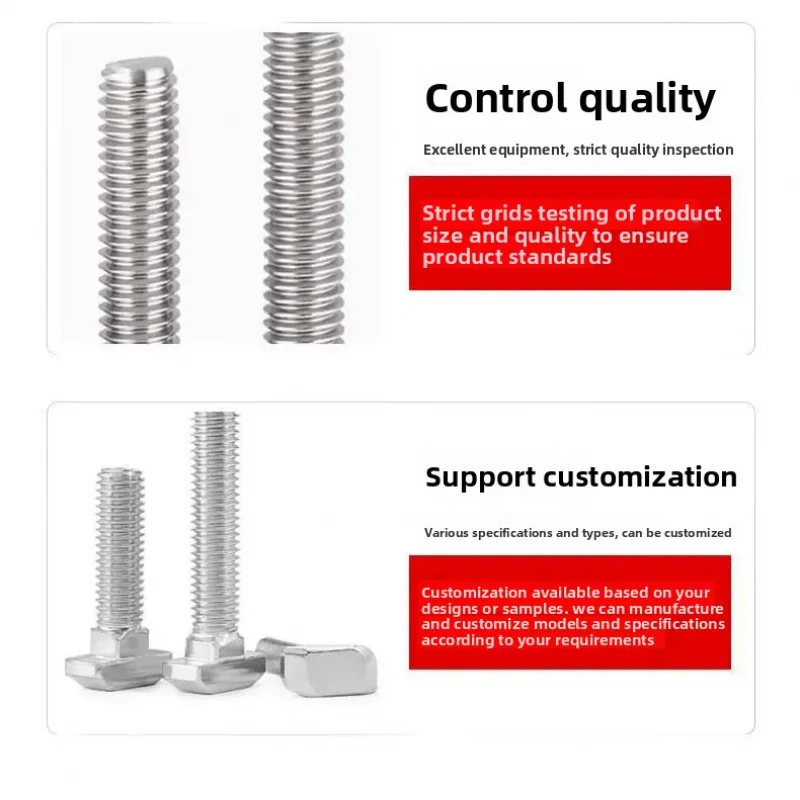 Control quality

Excellent equipment, strict quality inspection

Strict grids testing of product size and quality to ensure product standards

Support customization

Various specifications and types, can be customized

Customization available based on your designs or samples. we can manufacture and customize models and specifications according to your requirements